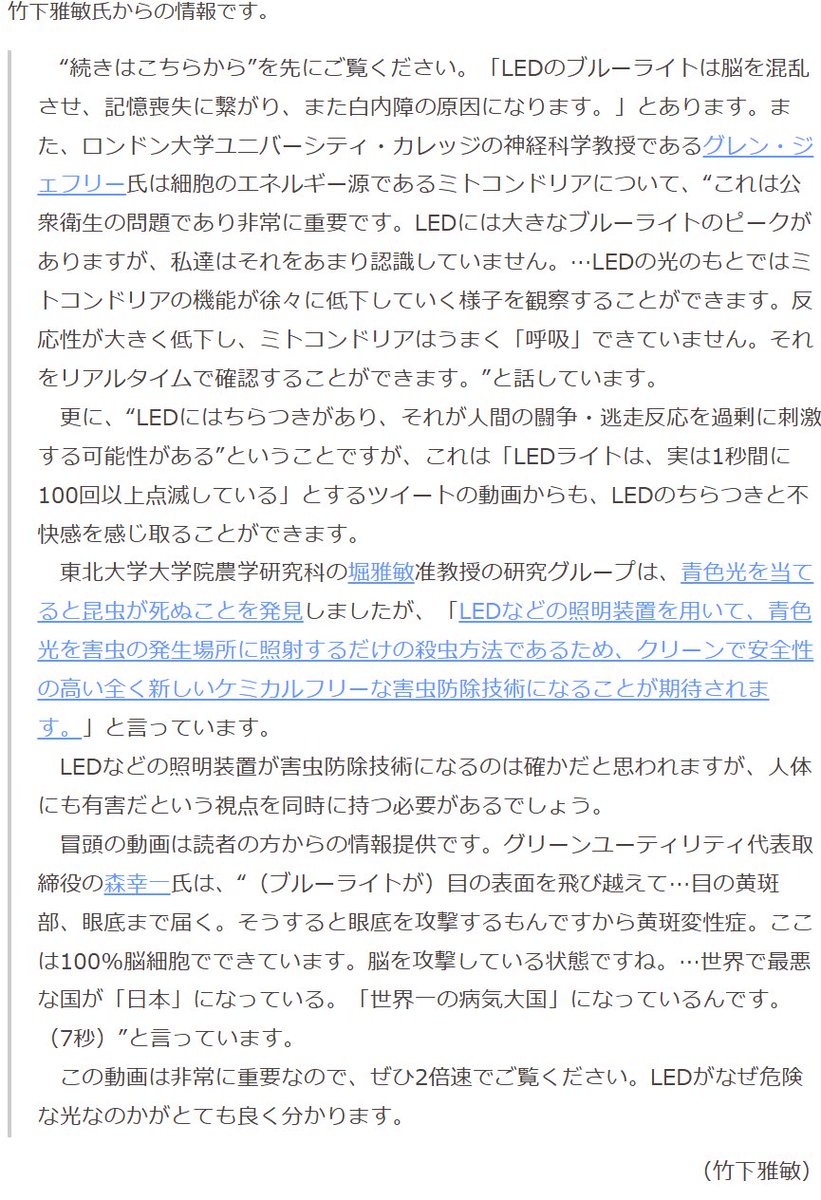 竹下雅敏氏からの情報です。

“続きはこちらから”を先にご覧ください。「LEDのブルーライトは脳を混乱させ、記憶喪失に繋がり、また白内障の原因になります。」とあります。また、ロンドン大学ユニバーシティ・カレッジの神経科学教授であるグレン・ジェフリー氏は細胞のエネルギー源であるミトコンドリアについて、“これは公衆衛生の問題であり非常に重要です。LEDには大きなブルーライトのピークがありますが、私達はそれをあまり認識していません。…LEDの光のもとではミトコンドリアの機能が徐々に低下していく様子を観察することができます。反応性が大きく低下し、ミトコンドリアはうまく「呼吸」できていません。それをリアルタイムで確認することができます。”と話しています。

更に、“LEDにはちらつきがあり、それが人間の闘争・逃走反応を過剰に刺激する可能性がある”ということですが、これは「LEDライトは、実は1秒間に100回以上点滅している」とするツイートの動画からも、LEDのちらつきと不快感を感じ取ることができます。

東北大学大学院農学研究科の堀雅敏准教授の研究グループは、青色光を当てると昆虫が死ぬことを発見しましたが、「LEDなどの照明装置を用いて、青色光を害虫の発生場所に照射するだけの殺虫方法であるため、クリーンで安全性の高い全く新しいケミカルフリーな害虫防除技術になることが期待されます。」と言っています。

LEDなどの照明装置が害虫防除技術になるのは確かだと思われますが、人体にも有害だという視点を同時に持つ必要があるでしょう。

冒頭の動画は読者の方からの情報提供です。グリーンユーティリティ代表取締役の森幸一氏は、“（ブルーライトが）目の表面を飛び越えて…目の黄斑部、眼底まで届く。そうすると眼底を攻撃するもんですから黄斑変性症。ここは100%脳細胞でできています。脳を攻撃している状態ですね。…世界で最悪な国が「日本」になっている。「世界一の病気大国」になっているんです。（7秒）”と言っています。

この動画は非常に重要なので、ぜひ2倍速でご覧ください。LEDがなぜ危険な光なのかがとても良く分かります。

（竹下雅敏）